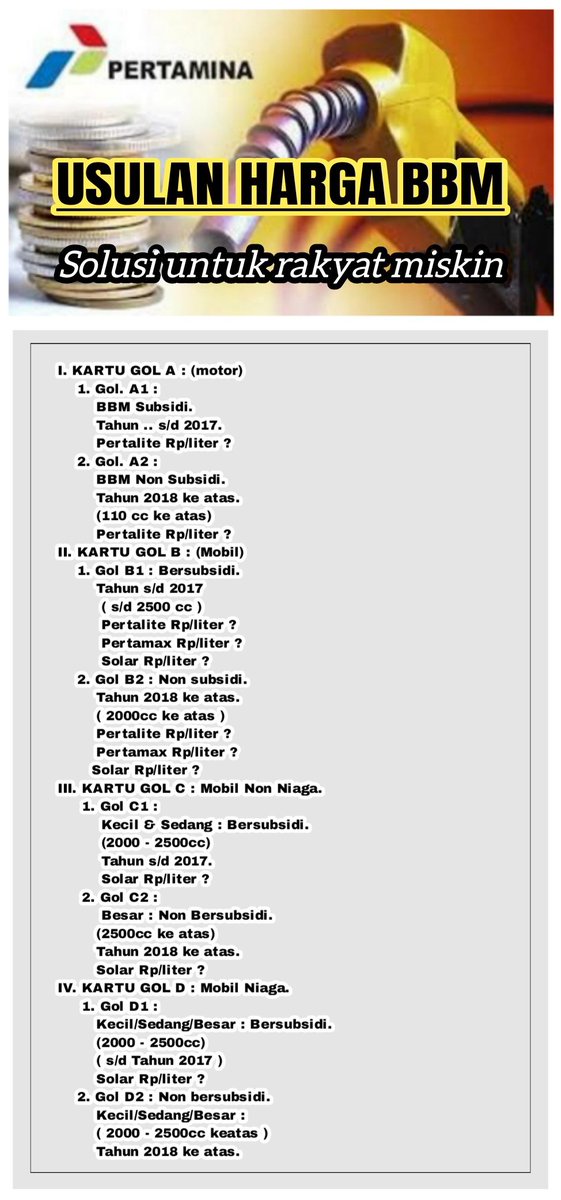 PERTAMINA

USULAN HARGA BBM

Solusi untuk rakyat miskin

I. KARTU GOL A : (motor)
1. Gol. A1 :
BBM Subsidi.
Tahun .. s/d 2017.
Pertalite Rp/liter ?
2. Gol. A2 :
BBM Non Subsidi.
Tahun 2018 ke atas.
(110 cc ke atas)
Pertalite Rp/liter ?
II. KARTU GOL B : (Mobil)
1. Gol B1 : Bersubsidi.
Tahun s/d 2017
( s/d 2500 cc )
Pertalite Rp/liter ?
Pertamax Rp/liter ?
Solar Rp/liter ?
2. Gol B2 : Non subsidi.
Tahun 2018 ke atas.
( 2000cc ke atas )
Pertalite Rp/liter ?
Pertamax Rp/liter ?
Solar Rp/liter ?
III. KARTU GOL C : Mobil Non Niaga.
1. Gol C1 :
Kecil & Sedang : Bersubsidi.
(2000 - 2500cc)
Tahun s/d 2017.
Solar Rp/liter ?
2. Gol C2 :
Besar : Non Bersubsidi.
(2500cc ke atas)
Tahun 2018 ke atas.
Solar Rp/liter ?
IV. KARTU GOL D : Mobil Niaga.
1. Gol D1 :
Kecil/Sedang/Besar : Bersubsidi.
(2000 - 2500cc)
( s/d Tahun 2017 )
Solar Rp/liter ?
2. Gol D2 : Non bersubsidi.
Kecil/Sedang/Besar :
( 2000 - 2500cc keatas )
Tahun 2018 ke atas.